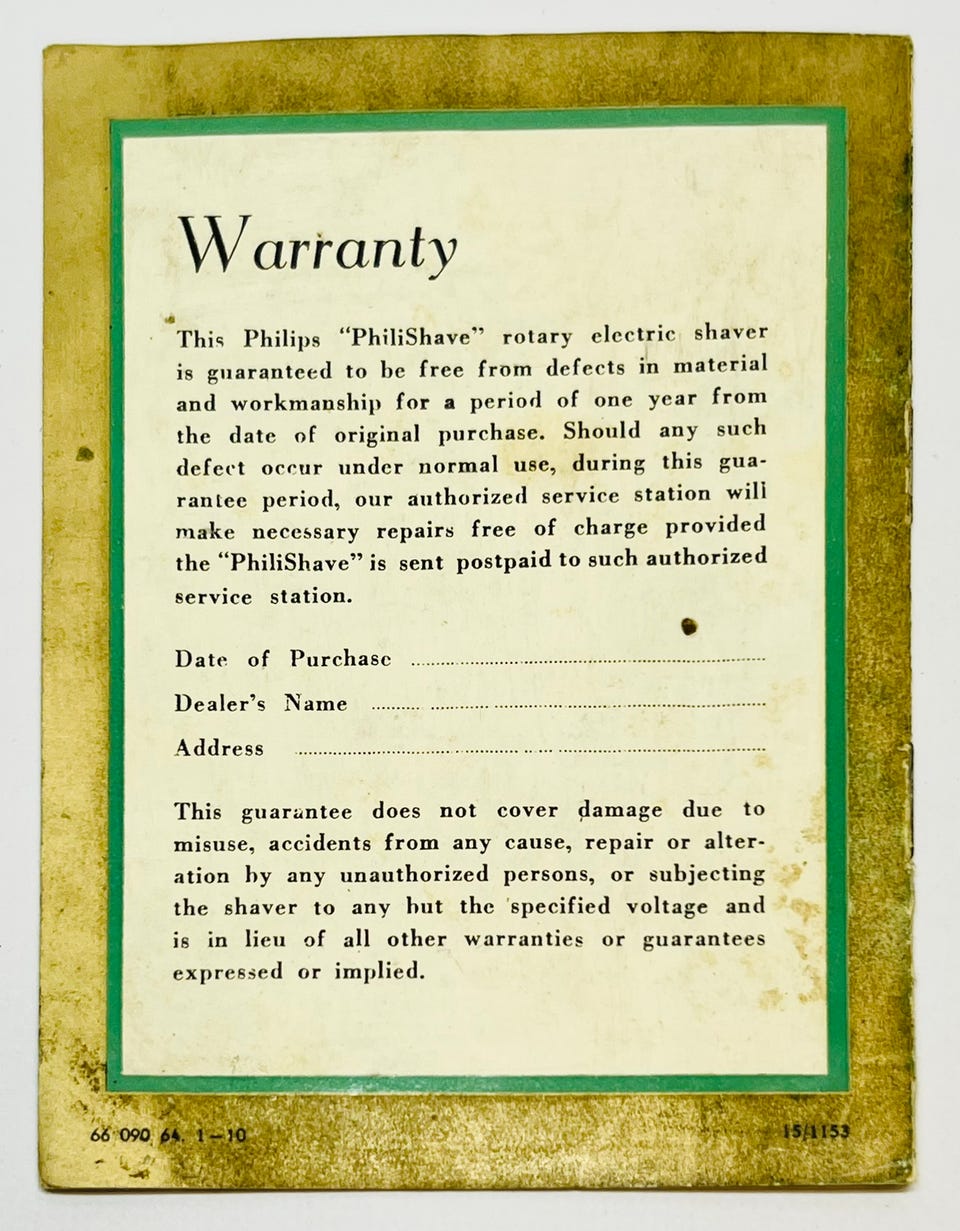 Warranty

This Philips "PhiliShave" rotary electric shaver is guaranteed to be free from defects in material and workmanship for a period of one year from the date of original purchase. Should any such defect occur under normal use, during this guarantee period, our authorized service station will make necessary repairs free of charge provided the "PhiliShave" is sent postpaid to such authorized service station.

Date of Purchase ____

Dealer's Name ____

Address ____

This guarantee does not cover damage due to misuse, accidents from any cause, repair or alteration by any unauthorized persons, or subjecting the shaver to any but the specified voltage and is in lieu of all other warranties or guarantees expressed or implied.

66 090 64. 1-10

15/1153